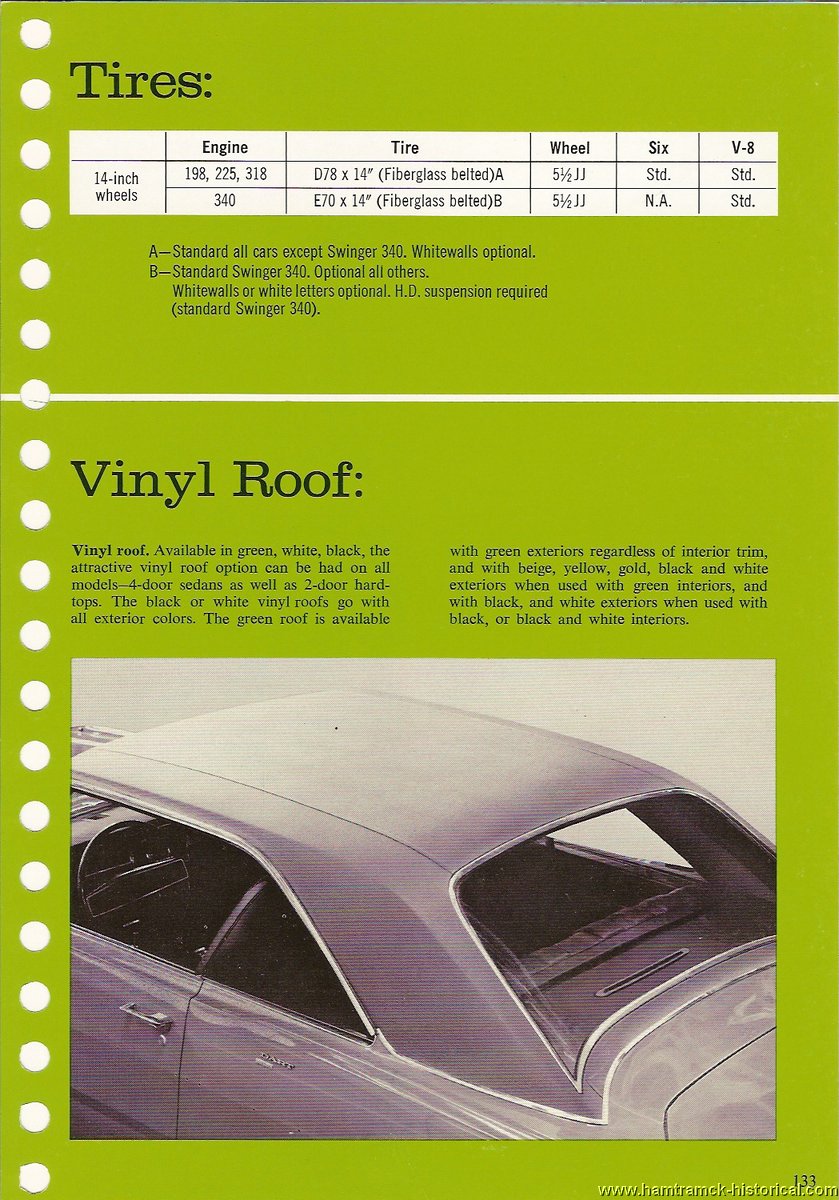 Tires:

| | Engine | Tire | Wheel | Six | V-8 |
|---|---|---|---|---|---|
| 14-inch wheels | 198, 225, 318 | D78 x 14″ (Fiberglass belted)A | 5½JJ | Std. | Std. |
| | 340 | E70 x 14″ (Fiberglass belted)B | 5½JJ | N.A. | Std. |

A—Standard all cars except Swinger 340. Whitewalls optional.
B—Standard Swinger 340. Optional all others. Whitewalls or white letters optional. H.D. suspension required (standard Swinger 340).

Vinyl Roof:

Vinyl roof. Available in green, white, black, the attractive vinyl roof option can be had on all models—4-door sedans as well as 2-door hardtops. The black or white vinyl roofs go with all exterior colors. The green roof is available with green exteriors regardless of interior trim, and with beige, yellow, gold, black and white exteriors when used with green interiors, and with black, and white exteriors when used with black, or black and white interiors.

133

www.hamtramck-historical.com